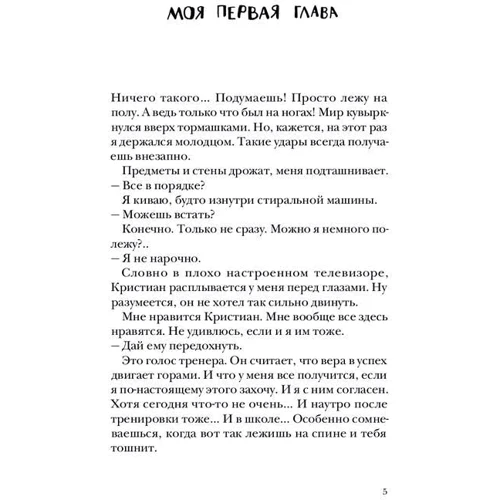 МОЯ ПЕРВАЯ ГЛАВА

Ничего такого... Подумаешь! Просто лежу на полу. А ведь только что был на ногах! Мир кувыркнулся вверх тормашками. Но, кажется, на этот раз я держался молодцом. Такие удары всегда получаешь внезапно.

Предметы и стены дрожат, меня подташнивает.

— Все в порядке?

Я киваю, будто изнутри стиральной машины.

— Можешь встать?

Конечно. Только не сразу. Можно я немного полежу?..

— Я не нарочно.

Словно в плохо настроенном телевизоре, Кристиан расплывается у меня перед глазами. Ну разумеется, он не хотел так сильно двинуть.

Мне нравится Кристиан. Мне вообще все здесь нравятся. Не удивлюсь, если и я им тоже.

— Дай ему передохнуть.

Это голос тренера. Он считает, что вера в успех двигает горами. И что у меня все получится, если я по-настоящему этого захочу. И я с ним согласен. Хотя сегодня что-то не очень... И наутро после тренировки тоже... И в школе... Особенно сомневаешься, когда вот так лежишь на спине и тебя тошнит.

5